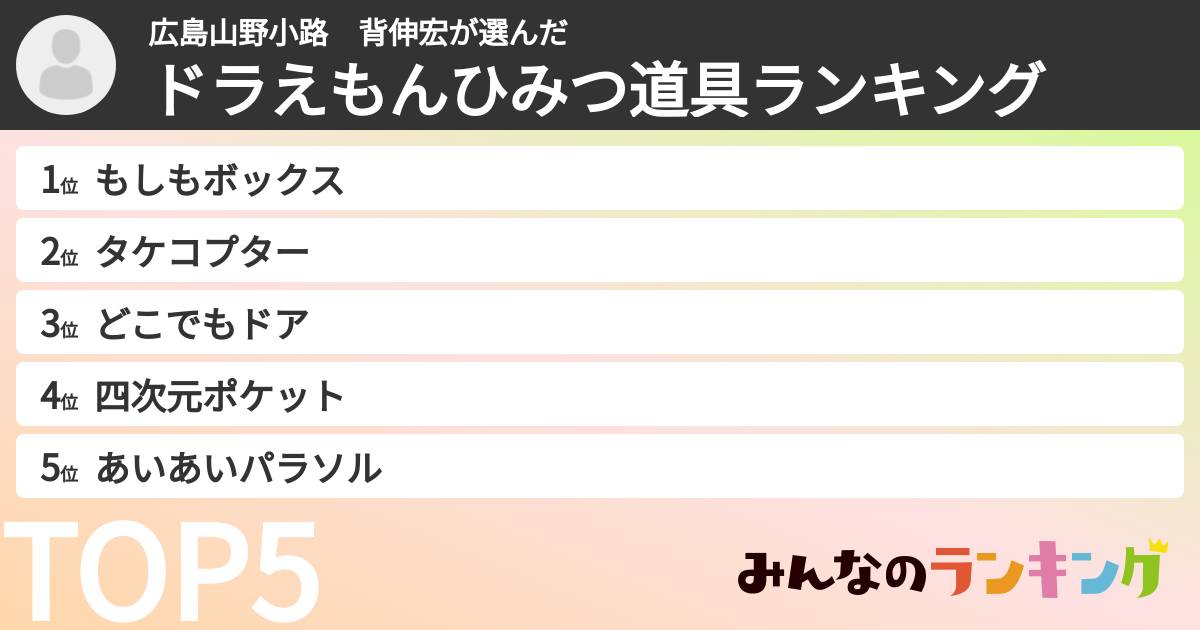 広島山野小路　背伸宏が選んだ
ドラえもんひみつ道具ランキング

1位 もしもボックス
2位 タケコプター
3位 どこでもドア
4位 四次元ポケット
5位 あいあいパラソル

TOP5

みんなのランキング